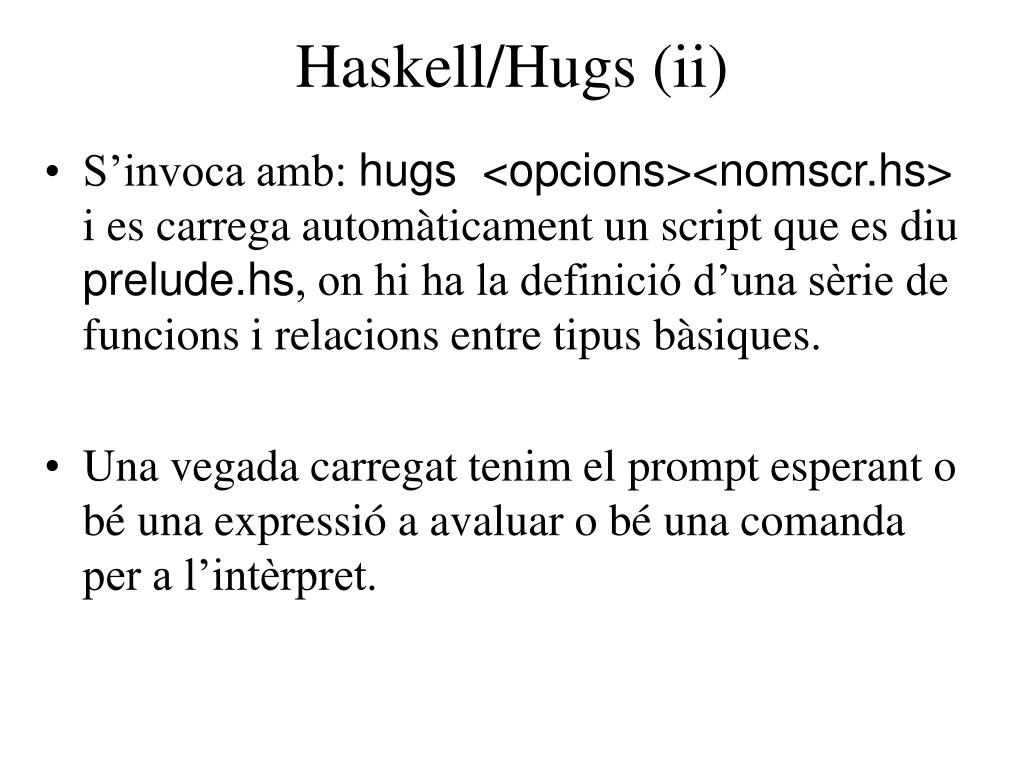 Haskell/Hugs (ii)

• S’invoca amb: hugs <opcions><nomscr.hs> i es carrega automàticament un script que es diu prelude.hs, on hi ha la definició d’una sèrie de funcions i relacions entre tipus bàsiques.

• Una vegada carregat tenim el prompt esperant o bé una expressió a avaluar o bé una comanda per a l’intèrpret.